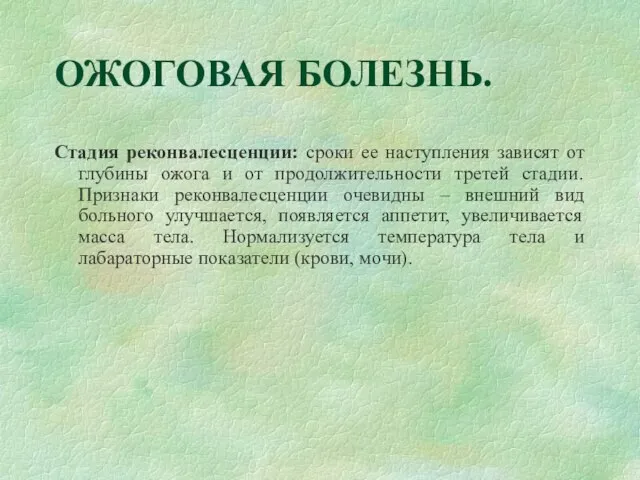 ОЖОГОВАЯ БОЛЕЗНЬ.

Стадия реконвалесценции: сроки ее наступления зависят от глубины ожога и от продолжительности третей стадии. Признаки реконвалесценции очевидны – внешний вид больного улучшается, появляется аппетит, увеличивается масса тела. Нормализуется температура тела и лабараторные показатели (крови, мочи).